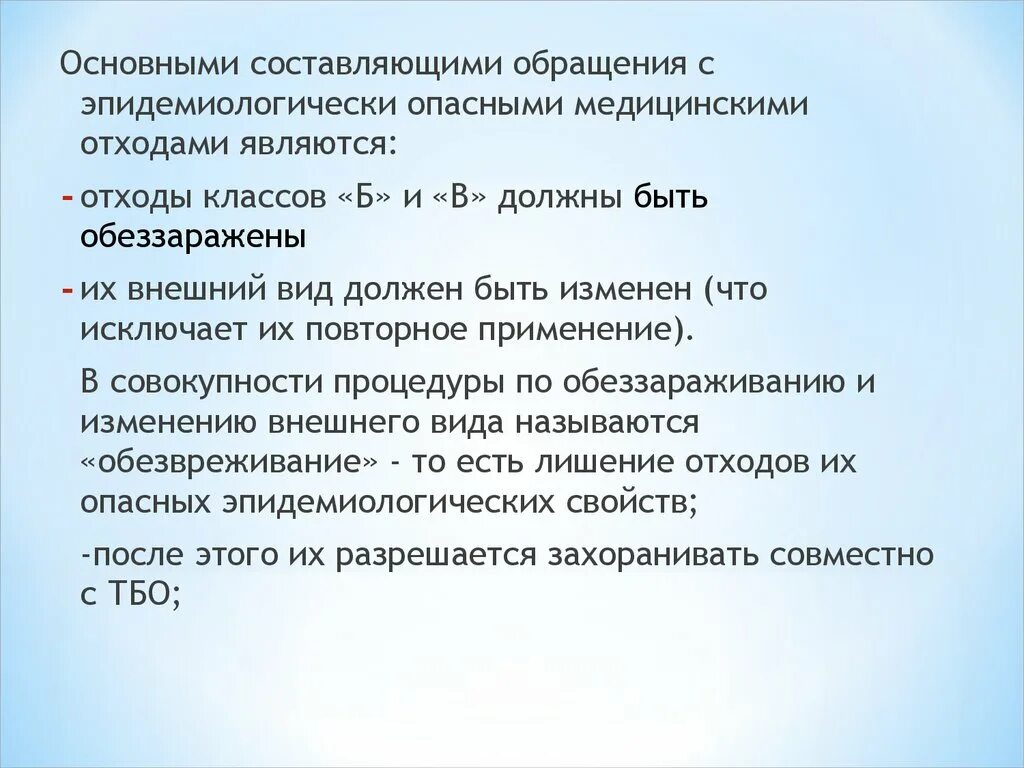 Основными составляющими обращения с эпидемиологически опасными медицинскими отходами являются:

- отходы классов «Б» и «В» должны быть обеззаражены

- их внешний вид должен быть изменен (что исключает их повторное применение).

В совокупности процедуры по обеззараживанию и изменению внешнего вида называются «обезвреживание» - то есть лишение отходов их опасных эпидемиологических свойств;

-после этого их разрешается захоранивать совместно с ТБО;